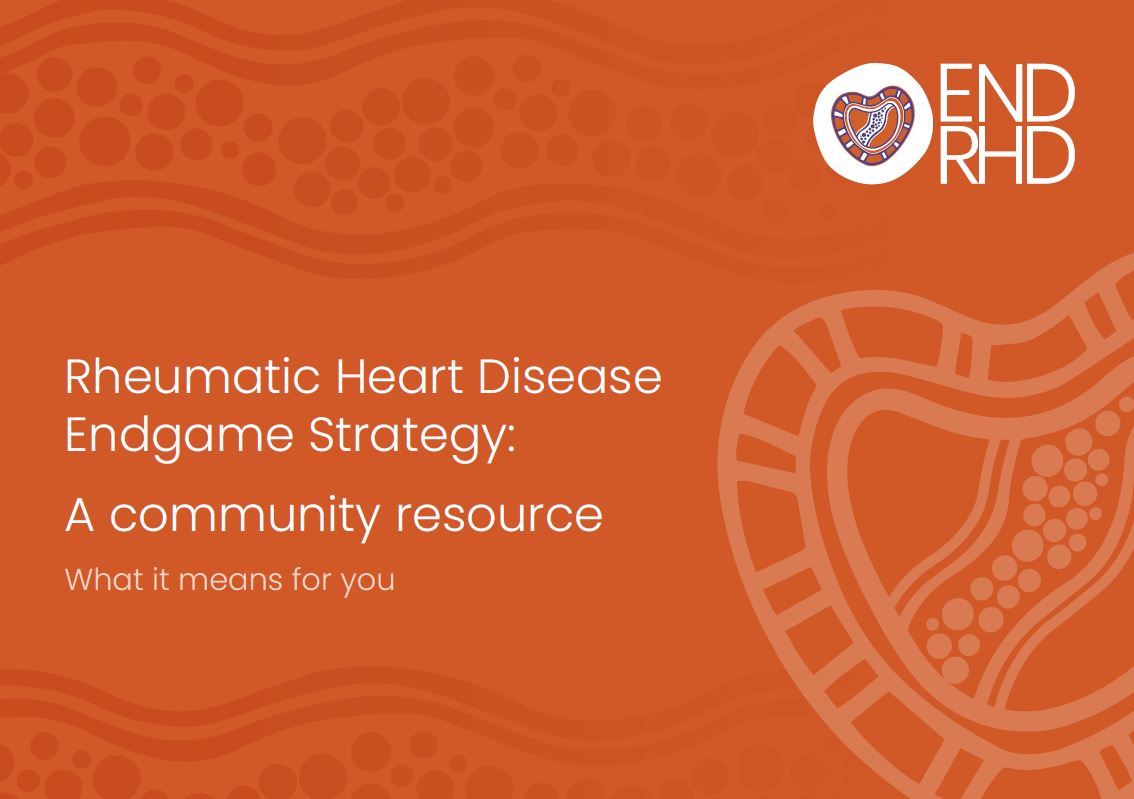 END RHD

Rheumatic Heart Disease Endgame Strategy:

A community resource

What it means for you